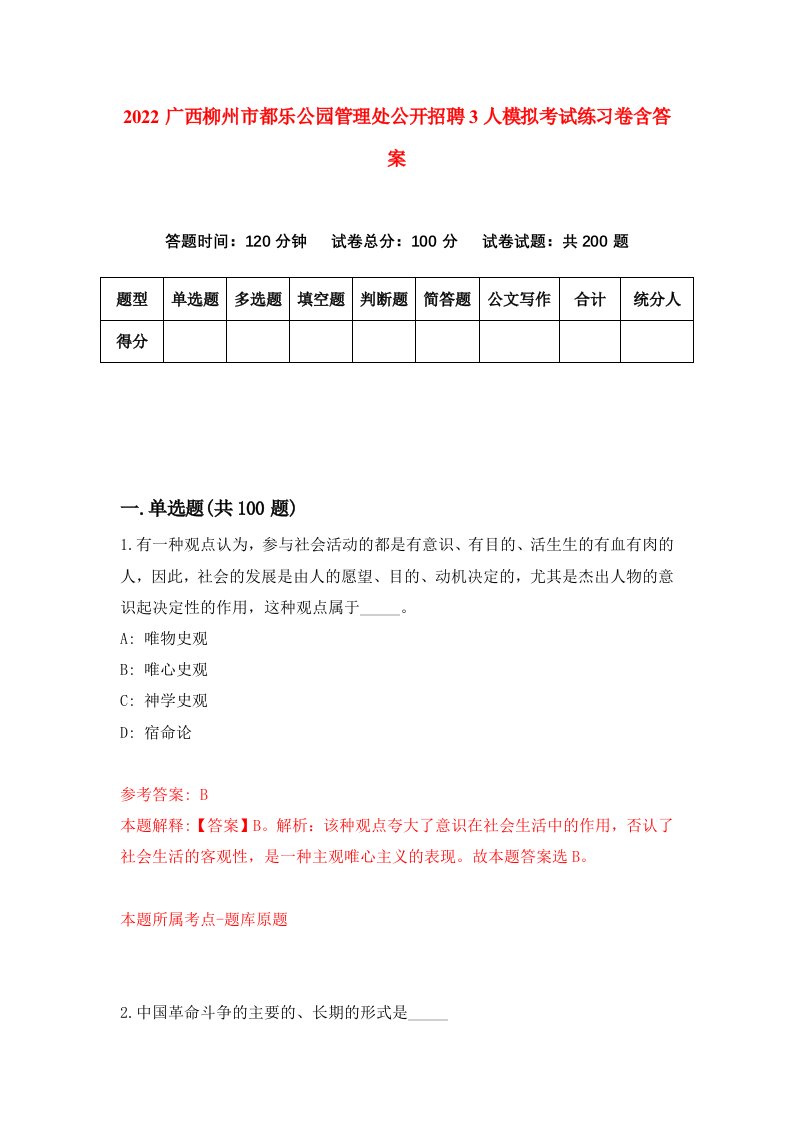 2022 广西柳州市都乐公园管理处公开招聘 3 人模拟考试练习卷含答案

答题时间：120 分钟　试卷总分：100 分　试卷试题：共 200 题

| 题型 | 单选题 | 多选题 | 填空题 | 判断题 | 简答题 | 公文写作 | 合计 | 统分人 |
|---|---|---|---|---|---|---|---|---|
| 得分 | | | | | | | | |

一.单选题(共 100 题)

1.有一种观点认为，参与社会活动的都是有意识、有目的、活生生的有血有肉的人，因此，社会的发展是由人的愿望、目的、动机决定的，尤其是杰出人物的意识起决定性的作用，这种观点属于_____。
A: 唯物史观
B: 唯心史观
C: 神学史观
D: 宿命论

参考答案: B
本题解释:【答案】B。解析：该种观点夸大了意识在社会生活中的作用，否认了社会生活的客观性，是一种主观唯心主义的表现。故本题答案选 B。

本题所属考点-题库原题

2.中国革命斗争的主要的、长期的形式是_____